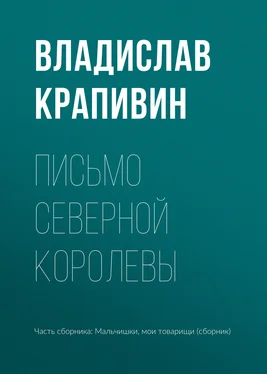 ВЛАДИСЛАВ КРАПИВИН

ПИСЬМО СЕВЕРНОЙ КОРОЛЕВЫ

Часть сборника: Мальчишки, мои товарищи (сборник)